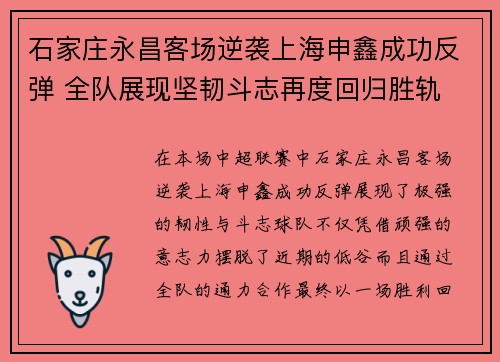 石家庄永昌客场逆袭上海申鑫成功反弹 全队展现坚韧斗志再度回归胜轨

在本场中超联赛中石家庄永昌客场逆袭上海申鑫成功反弹展现了极强的韧性与斗志球队不仅凭借顽强的意志力摆脱了近期的低谷而且通过全队的通力合作最终以一场胜利回